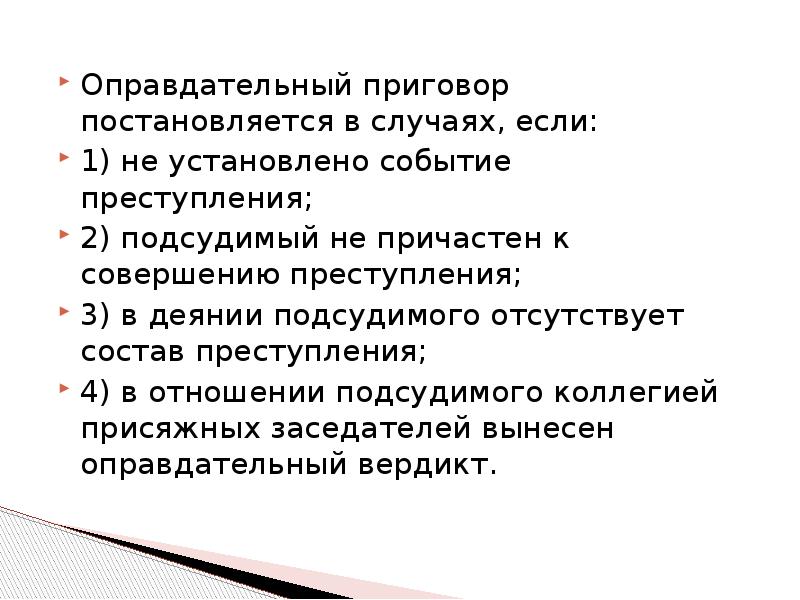 Оправдательный приговор постановляется в случаях, если:

1) не установлено событие преступления;

2) подсудимый не причастен к совершению преступления;

3) в деянии подсудимого отсутствует состав преступления;

4) в отношении подсудимого коллегией присяжных заседателей вынесен оправдательный вердикт.